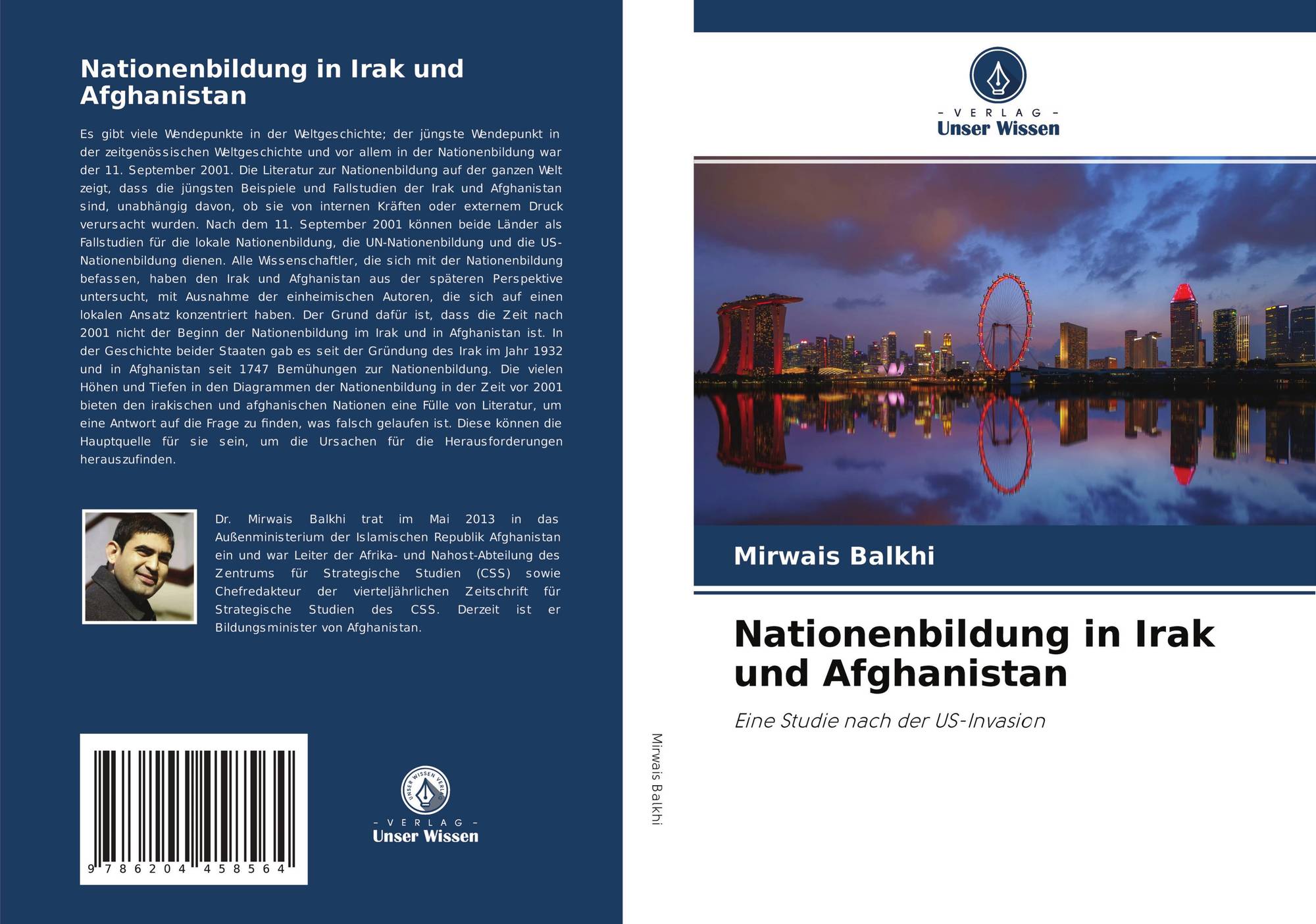 Nationenbildung in Irak und Afghanistan

Es gibt viele Wendepunkte in der Weltgeschichte; der jüngste Wendepunkt in der zeitgenössischen Weltgeschichte und vor allem in der Nationenbildung war der 11. September 2001. Die Literatur zur Nationenbildung auf der ganzen Welt zeigt, dass die jüngsten Beispiele und Fallstudien der Irak und Afghanistan sind, unabhängig davon, ob sie von internen Kräften oder externem Druck verursacht wurden. Nach dem 11. September 2001 können beide Länder als Fallstudien für die lokale Nationenbildung, die UN-Nationenbildung und die US-Nationenbildung dienen. Alle Wissenschaftler, die sich mit der Nationenbildung befassen, haben den Irak und Afghanistan aus der späteren Perspektive untersucht, mit Ausnahme der einheimischen Autoren, die sich auf einen lokalen Ansatz konzentriert haben. Der Grund dafür ist, dass die Zeit nach 2001 nicht der Beginn der Nationenbildung im Irak und in Afghanistan ist. In der Geschichte beider Staaten gab es seit der Gründung des Irak im Jahr 1932 und in Afghanistan seit 1747 Bemühungen zur Nationenbildung. Die vielen Höhen und Tiefen in den Diagrammen der Nationenbildung in der Zeit vor 2001 bieten den irakischen und afghanischen Nationen eine Fülle von Literatur, um eine Antwort auf die Frage zu finden, was falsch gelaufen ist. Diese können die Hauptquelle für sie sein, um die Ursachen für die Herausforderungen herauszufinden.

Dr. Mirwais Balkhi trat im Mai 2013 in das Außenministerium der Islamischen Republik Afghanistan ein und war Leiter der Afrika- und Nahost-Abteilung des Zentrums für Strategische Studien (CSS) sowie Chefredakteur der vierteljährlichen Zeitschrift für Strategische Studien des CSS. Derzeit ist er Bildungsminister von Afghanistan.

9 786204 458564

UNSER WISSEN VERLAG
- VERLAG -
Unser Wissen

Mirwais Balkhi

- VERLAG -
Unser Wissen

Mirwais Balkhi

Nationenbildung in Irak und Afghanistan

Eine Studie nach der US-Invasion